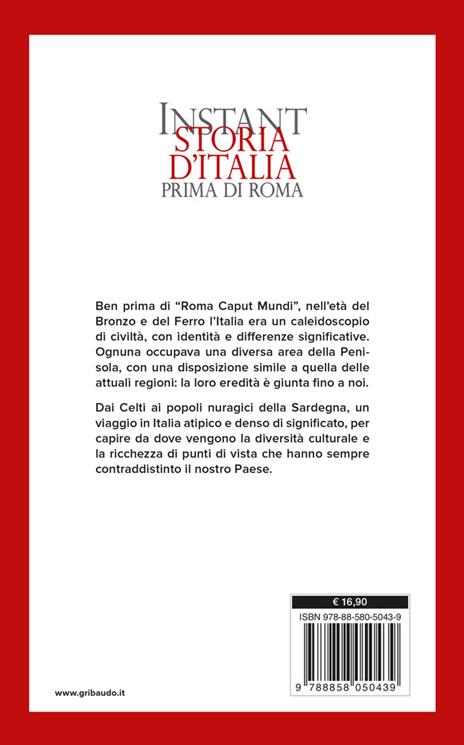 INSTANT
STORIA
D'ITALIA
PRIMA DI ROMA

Ben prima di "Roma Caput Mundi", nell'età del Bronzo e del Ferro l'Italia era un caleidoscopio di civiltà, con identità e differenze significative. Ognuna occupava una diversa area della Penisola, con una disposizione simile a quella delle attuali regioni: la loro eredità è giunta fino a noi.

Dai Celti ai popoli nuragici della Sardegna, un viaggio in Italia atipico e denso di significato, per capire da dove vengono la diversità culturale e la ricchezza di punti di vista che hanno sempre contraddistinto il nostro Paese.

€ 16,90

ISBN 978-88-580-5043-9

9 788858 050439

www.gribaudo.it